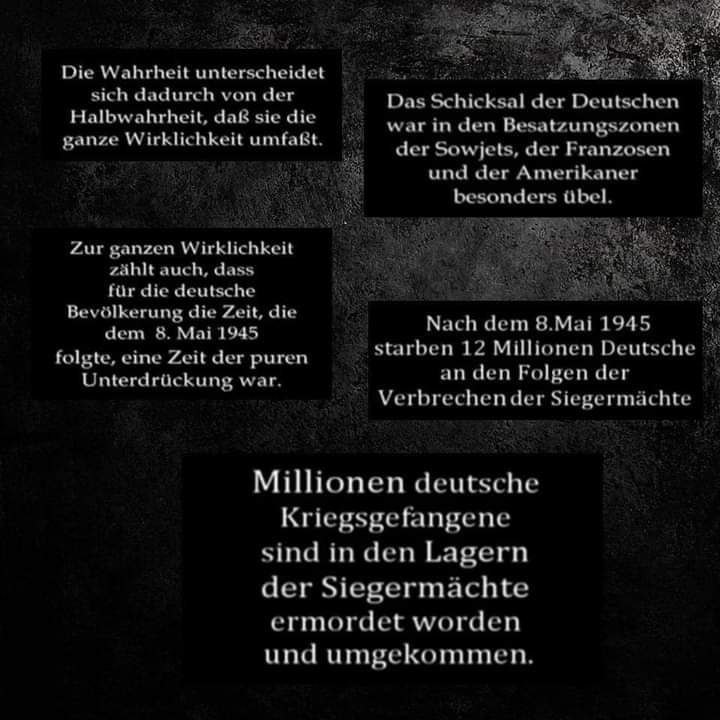 Die Wahrheit unterscheidet sich dadurch von der Halbwahrheit, daß sie die ganze Wirklichkeit umfaßt.

Das Schicksal der Deutschen war in den Besatzungszonen der Sowjets, der Franzosen und der Amerikaner besonders übel.

Zur ganzen Wirklichkeit zählt auch, dass für die deutsche Bevölkerung die Zeit, die dem 8. Mai 1945 folgte, eine Zeit der puren Unterdrückung war.

Nach dem 8.Mai 1945 starben 12 Millionen Deutsche an den Folgen der Verbrechen der Siegermächte

Millionen deutsche Kriegsgefangene sind in den Lagern der Siegermächte ermordet worden und umgekommen.